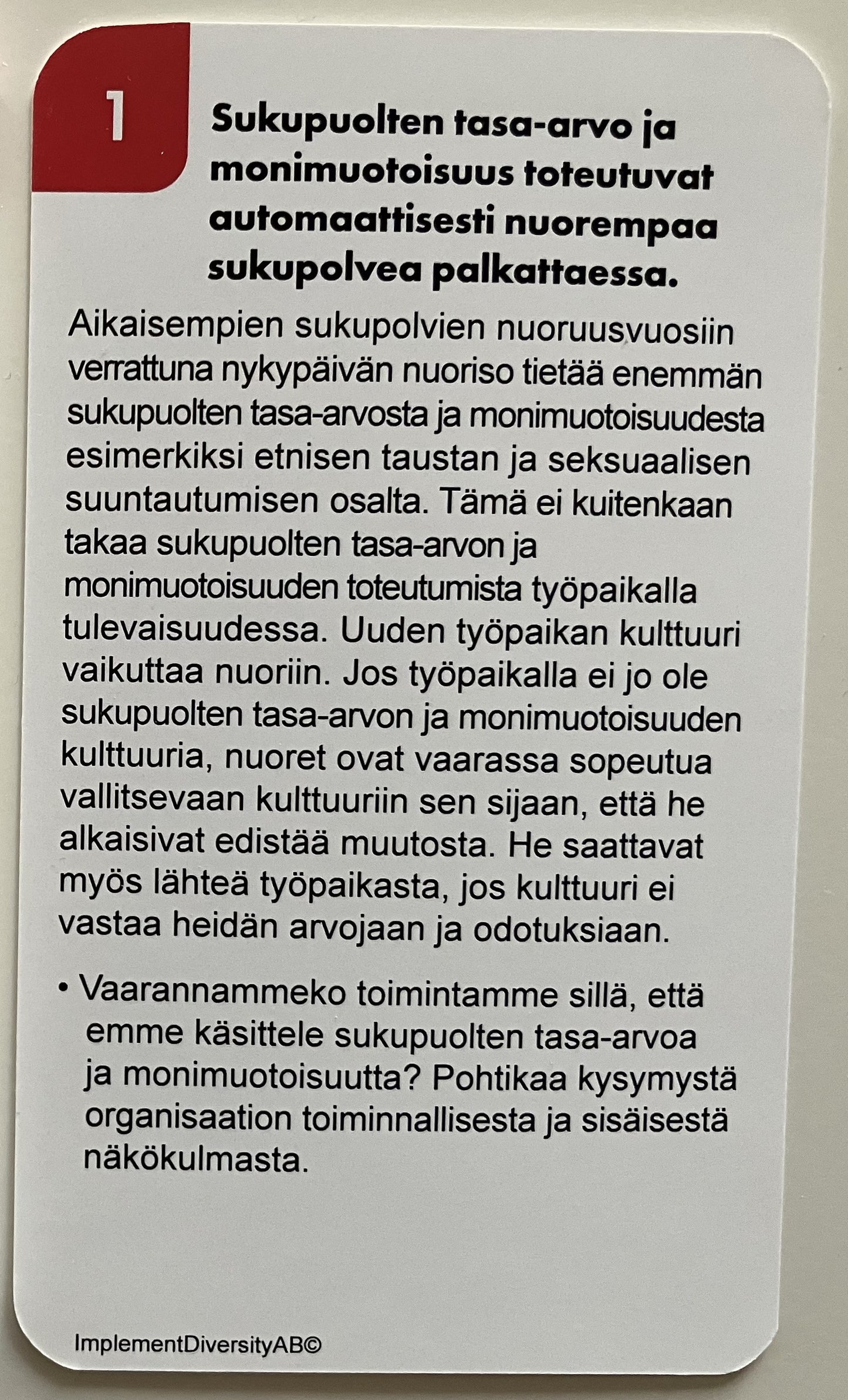 1

Sukupuolten tasa-arvo ja monimuotoisuus toteutuvat automaattisesti nuorempaa sukupolvea palkattaessa.

Aikaisempien sukupolvien nuoruusvuosiin verrattuna nykypäivän nuoriso tietää enemmän sukupuolten tasa-arvosta ja monimuotoisuudesta esimerkiksi etnisen taustan ja seksuaalisen suuntautumisen osalta. Tämä ei kuitenkaan takaa sukupuolten tasa-arvon ja monimuotoisuuden toteutumista työpaikalla tulevaisuudessa. Uuden työpaikan kulttuuri vaikuttaa nuoriin. Jos työpaikalla ei jo ole sukupuolten tasa-arvon ja monimuotoisuuden kulttuuria, nuoret ovat vaarassa sopeutua vallitsevaan kulttuuriin sen sijaan, että he alkaisivat edistää muutosta. He saattavat myös lähteä työpaikasta, jos kulttuuri ei vastaa heidän arvojaan ja odotuksiaan.

• Vaarannammeko toimintamme sillä, että emme käsittele sukupuolten tasa-arvoa ja monimuotoisuutta? Pohtikaa kysymystä organisaation toiminnallisesta ja sisäisestä näkökulmasta.

ImplementDiversityAB©